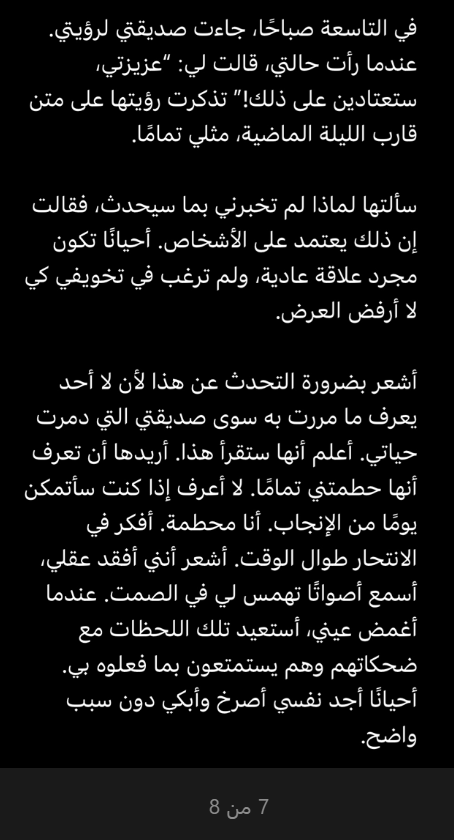 في التاسعة صباحًا، جاءت صديقتي لرؤيتي. عندما رأت حالتي، قالت لي: "عزيزتي، ستعتادين على ذلك!" تذكرت رؤيتها على متن قارب الليلة الماضية، مثلي تمامًا.

سألتها لماذا لم تخبرني بما سيحدث، فقالت إن ذلك يعتمد على الأشخاص. أحيانًا تكون مجرد علاقة عادية، ولم ترغب في تخويفي كي لا أرفض العرض.

أشعر بضرورة التحدث عن هذا لأن لا أحد يعرف ما مررت به سوى صديقتي التي دمرت حياتي. أعلم أنها ستقرأ هذا. أريدها أن تعرف أنها حطمتني تمامًا. لا أعرف إذا كنت سأتمكن يومًا من الإنجاب. أنا محطمة. أفكر في الانتحار طوال الوقت. أشعر أنني أفقد عقلي، أسمع أصواتًا تهمس لي في الصمت. عندما أغمض عيني، أستعيد تلك اللحظات مع ضحكاتهم وهم يستمتعون بما فعلوه بي. أحيانًا أجد نفسي أصرخ وأبكي دون سبب واضح.

7 من 8